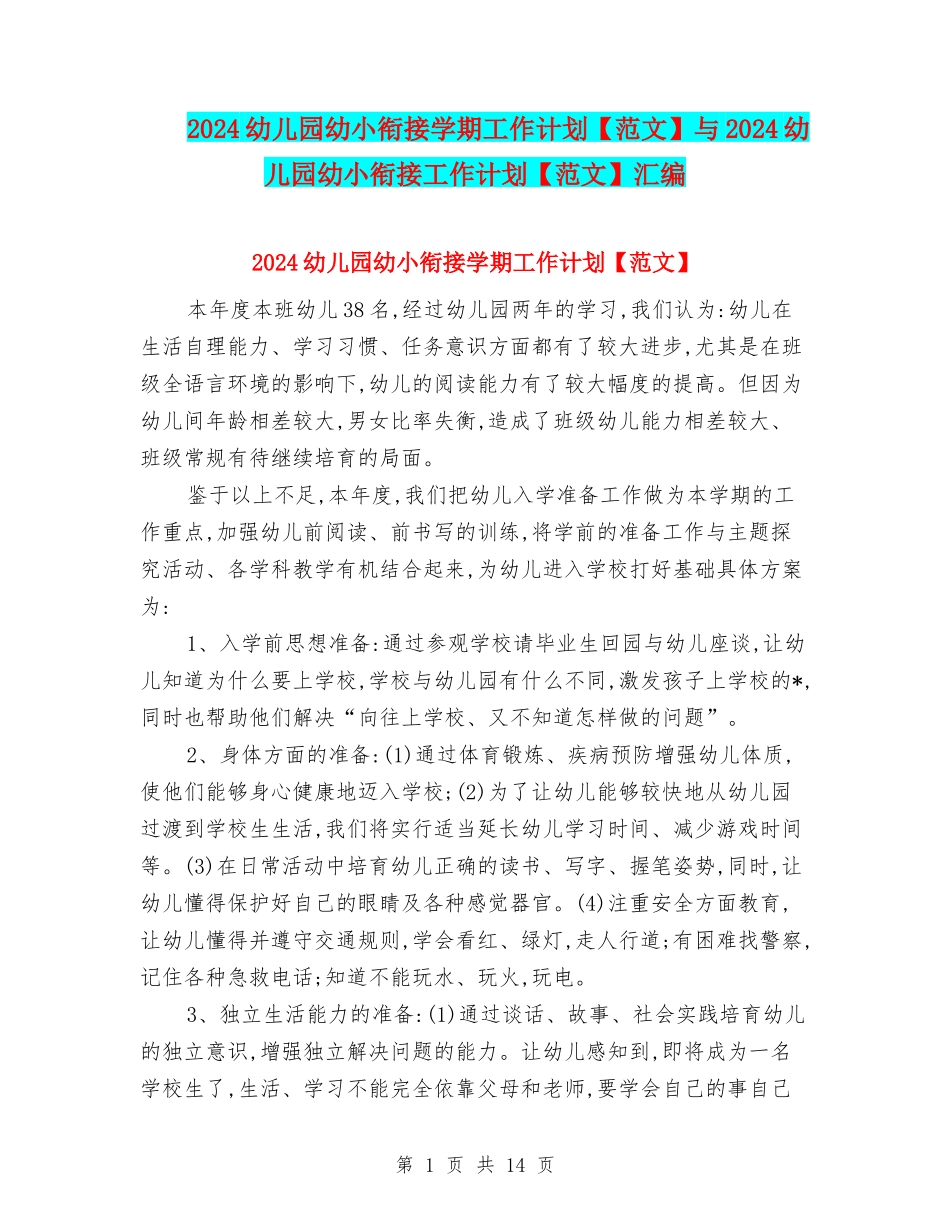 2024幼儿园幼小衔接学期工作计划【范文】与2024幼儿园幼小衔接工作计划【范文】汇编

2024幼儿园幼小衔接学期工作计划【范文】

本年度本班幼儿38名,经过幼儿园两年的学习,我们认为:幼儿在生活自理能力、学习习惯、任务意识方面都有了较大进步,尤其是在班级全语言环境的影响下,幼儿的阅读能力有了较大幅度的提高。但因为幼儿间年龄相差较大,男女比率失衡,造成了班级幼儿能力相差较大、班级常规有待继续培育的局面。

鉴于以上不足,本年度,我们把幼儿入学准备工作做为本学期的工作重点,加强幼儿前阅读、前书写的训练,将学前的准备工作与主题探究活动、各学科教学有机结合起来,为幼儿进入学校打好基础具体方案为:

1、入学前思想准备:通过参观学校请毕业生回园与幼儿座谈,让幼儿知道为什么要上学校,学校与幼儿园有什么不同,激发孩子上学校的*,同时也帮助他们解决“向往上学校、又不知道怎样做的问题”。

2、身体方面的准备:(1)通过体育锻炼、疾病预防增强幼儿体质,使他们能够身心健康地迈入学校;(2)为了让幼儿能够较快地从幼儿园过渡到学校生生活,我们将实行适当延长幼儿学习时间、减少游戏时间等。(3)在日常活动中培育幼儿正确的读书、写字、握笔姿势,同时,让幼儿懂得保护好自己的眼睛及各种感觉器官。(4)注重安全方面教育,让幼儿懂得并遵守交通规则,学会看红、绿灯,走人行道;有困难找警察,记住各种急救电话;知道不能玩水、玩火,玩电。

3、独立生活能力的准备:(1)通过谈话、故事、社会实践培育幼儿的独立意识,增强独立解决问题的能力。让幼儿感知到,即将成为一名学校生了,生活、学习不能完全依靠父母和老师,要学会自己的事自己

第 1 页 共 14 页